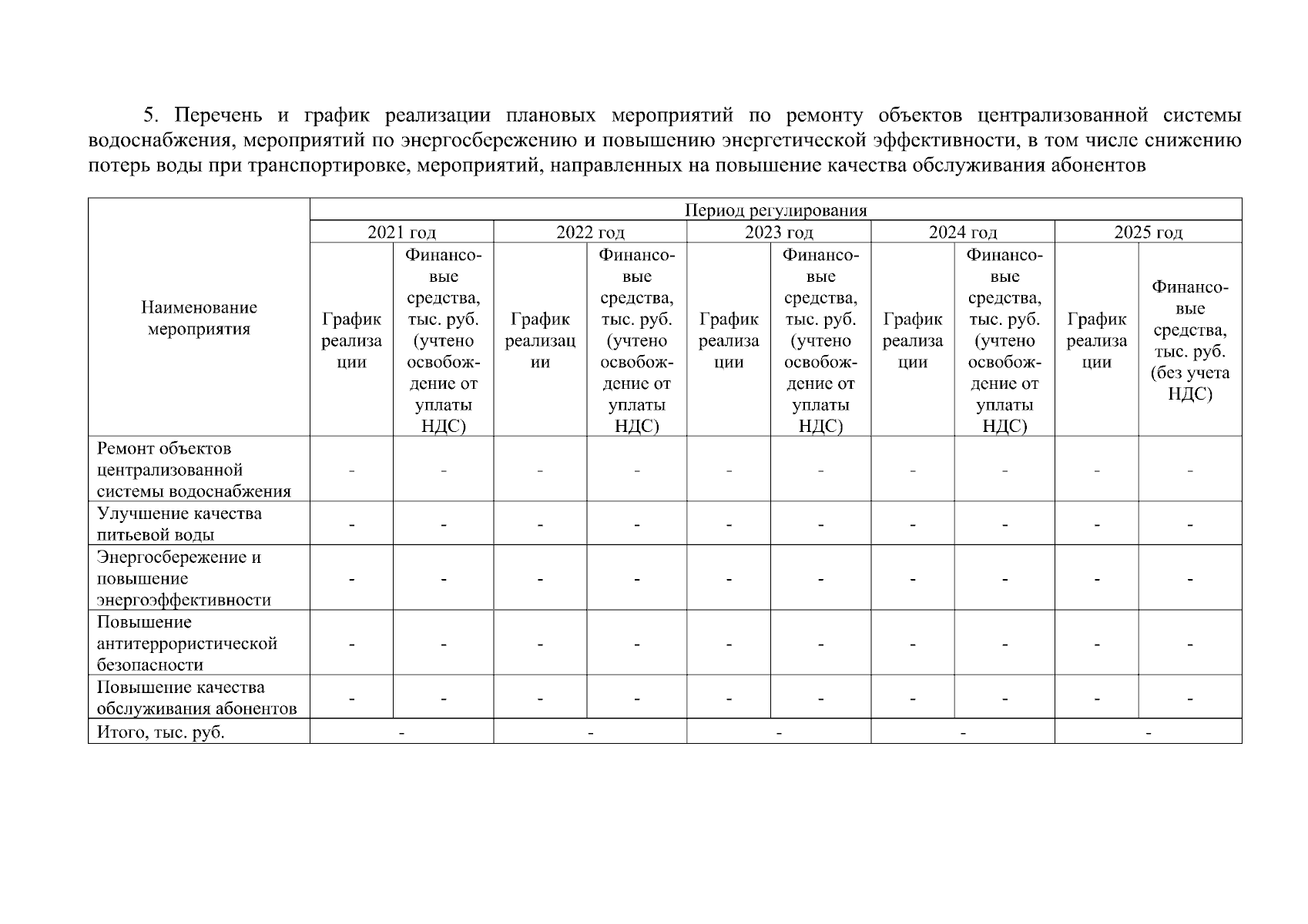 5. Перечень и график реализации плановых мероприятий по ремонту объектов централизованной системы водоснабжения, мероприятий по энергосбережению и повышению энергетической эффективности, в том числе снижению потерь воды при транспортировке, мероприятий, направленных на повышение качества обслуживания абонентов

| Наименование мероприятия | Период регулирования | | | | | | | | | |
|---|---|---|---|---|---|---|---|---|---|---|
| | 2021 год | | 2022 год | | 2023 год | | 2024 год | | 2025 год | |
| | График реализации | Финансовые средства, тыс. руб. (учтено освобождение от уплаты НДС) | График реализации | Финансовые средства, тыс. руб. (учтено освобождение от уплаты НДС) | График реализации | Финансовые средства, тыс. руб. (учтено освобождение от уплаты НДС) | График реализации | Финансовые средства, тыс. руб. (учтено освобождение от уплаты НДС) | График реализации | Финансовые средства, тыс. руб. (без учета НДС) |
| Ремонт объектов централизованной системы водоснабжения | - | - | - | - | - | - | - | - | - | - |
| Улучшение качества питьевой воды | - | - | - | - | - | - | - | - | - | - |
| Энергосбережение и повышение энергоэффективности | - | - | - | - | - | - | - | - | - | - |
| Повышение антитеррористической безопасности | - | - | - | - | - | - | - | - | - | - |
| Повышение качества обслуживания абонентов | - | - | - | - | - | - | - | - | - | - |
| Итого, тыс. руб. | - | | - | | - | | - | | - | |